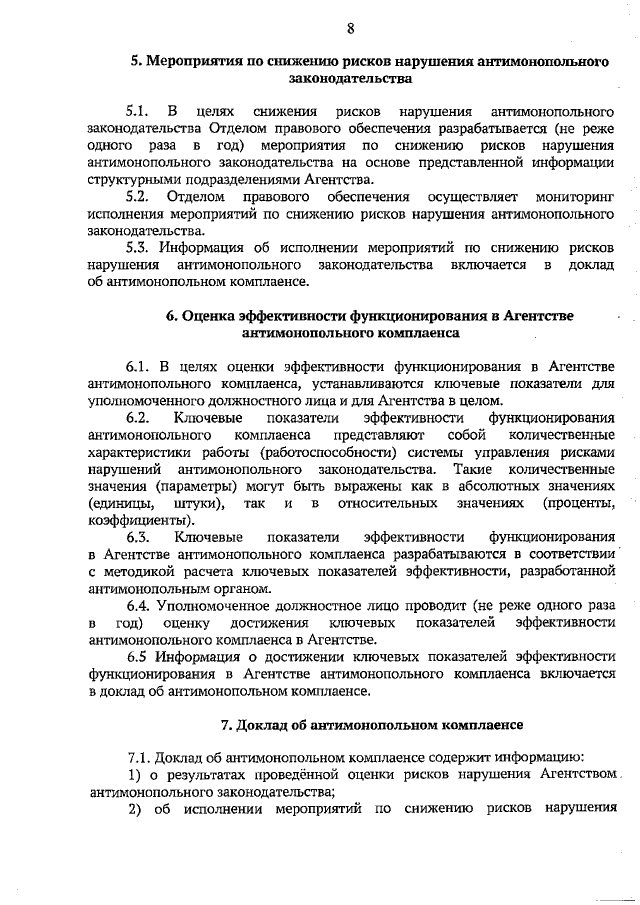 8

5. Мероприятия по снижению рисков нарушения антимонопольного законодательства

5.1. В целях снижения рисков нарушения антимонопольного законодательства Отделом правового обеспечения разрабатывается (не реже одного раза в год) мероприятия по снижению рисков нарушения антимонопольного законодательства на основе представленной информации структурными подразделениями Агентства.

5.2. Отделом правового обеспечения осуществляет мониторинг исполнения мероприятий по снижению рисков нарушения антимонопольного законодательства.

5.3. Информация об исполнении мероприятий по снижению рисков нарушения антимонопольного законодательства включается в доклад об антимонопольном комплаенсе.

6. Оценка эффективности функционирования в Агентстве антимонопольного комплаенса

6.1. В целях оценки эффективности функционирования в Агентстве антимонопольного комплаенса, устанавливаются ключевые показатели для уполномоченного должностного лица и для Агентства в целом.

6.2. Ключевые показатели эффективности функционирования антимонопольного комплаенса представляют собой количественные характеристики работы (работоспособности) системы управления рисками нарушений антимонопольного законодательства. Такие количественные значения (параметры) могут быть выражены как в абсолютных значениях (единицы, штуки), так и в относительных значениях (проценты, коэффициенты).

6.3. Ключевые показатели эффективности функционирования в Агентстве антимонопольного комплаенса разрабатываются в соответствии с методикой расчета ключевых показателей эффективности, разработанной антимонопольным органом.

6.4. Уполномоченное должностное лицо проводит (не реже одного раза в год) оценку достижения ключевых показателей эффективности антимонопольного комплаенса в Агентстве.

6.5 Информация о достижении ключевых показателей эффективности функционирования в Агентстве антимонопольного комплаенса включается в доклад об антимонопольном комплаенсе.

7. Доклад об антимонопольном комплаенсе

7.1. Доклад об антимонопольном комплаенсе содержит информацию:

1) о результатах проведённой оценки рисков нарушения Агентством антимонопольного законодательства;

2) об исполнении мероприятий по снижению рисков нарушения